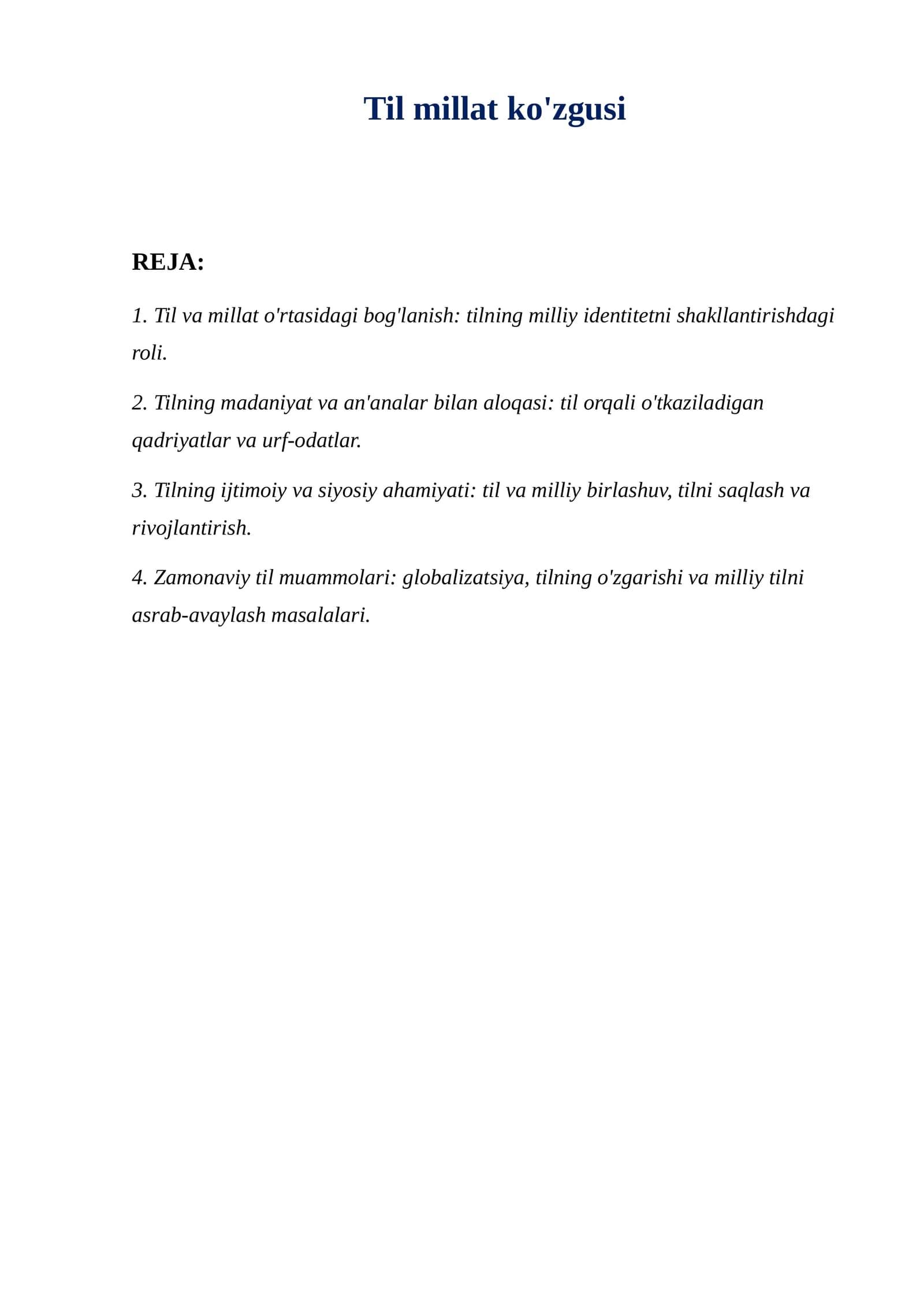 Til millat ko'zgusi

REJA:

1. Til va millat o'rtasidagi bog'lanish: tilning milliy identitetni shakllantirishdagi roli.

2. Tilning madaniyat va an'analar bilan aloqasi: til orqali o'tkaziladigan qadriyatlar va urf-odatlar.

3. Tilning ijtimoiy va siyosiy ahamiyati: til va milliy birlashuv, tilni saqlash va rivojlantirish.

4. Zamonaviy til muammolari: globalizatsiya, tilning o'zgarishi va milliy tilni asrab-avaylash masalalari.